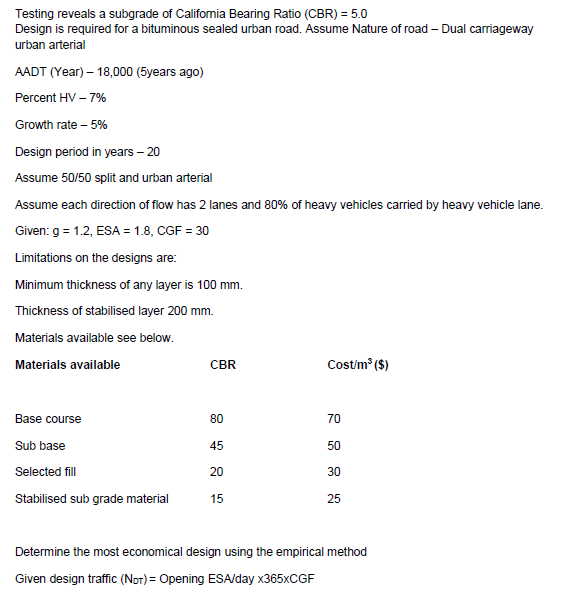 Testing reveals a subgrade of California Bearing Ratio (CBR) = 5.0
Design is required for a bituminous sealed urban road. Assume Nature of road – Dual carriageway urban arterial

AADT (Year) – 18,000 (5years ago)

Percent HV – 7%

Growth rate – 5%

Design period in years – 20

Assume 50/50 split and urban arterial

Assume each direction of flow has 2 lanes and 80% of heavy vehicles carried by heavy vehicle lane.

Given: g = 1.2, ESA = 1.8, CGF = 30

Limitations on the designs are:

Minimum thickness of any layer is 100 mm.

Thickness of stabilised layer 200 mm.

Materials available see below.

| Materials available | CBR | Cost/m$^3$ ($) |
|---|---|---|
| Base course | 80 | 70 |
| Sub base | 45 | 50 |
| Selected fill | 20 | 30 |
| Stabilised sub grade material | 15 | 25 |

Determine the most economical design using the empirical method

Given design traffic ($N_{DT}$) = Opening ESA/day x365xCGF